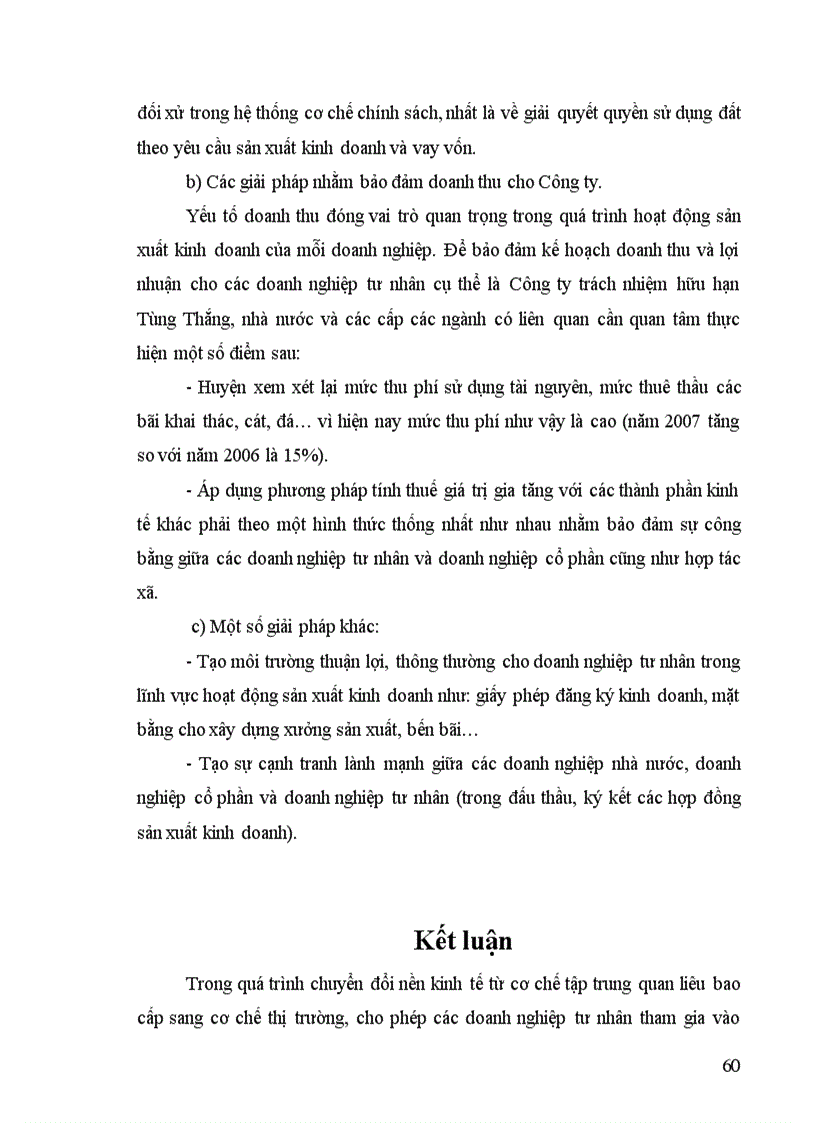 đối xử trong hệ thống cơ chế chính sách, nhất là về giải quyết quyền sử dụng đất theo yêu cầu sản xuất kinh doanh và vay vốn.

b) Các giải pháp nhằm bảo đảm doanh thu cho Công ty.

Yếu tố doanh thu đóng vai trò quan trọng trong quá trình hoạt động sản xuất kinh doanh của mỗi doanh nghiệp. Để bảo đảm kế hoạch doanh thu và lợi nhuận cho các doanh nghiệp tư nhân cụ thể là Công ty trách nhiệm hữu hạn Tùng Thắng, nhà nước và các cấp các ngành có liên quan cần quan tâm thực hiện một số điểm sau:

- Huyện xem xét lại mức thu phí sử dụng tài nguyên, mức thuê thầu các bãi khai thác, cát, đá… vì hiện nay mức thu phí như vậy là cao (năm 2007 tăng so với năm 2006 là 15%).

- Áp dụng phương pháp tính thuế giá trị gia tăng với các thành phần kinh tế khác phải theo một hình thức thống nhất như nhau nhằm bảo đảm sự công bằng giữa các doanh nghiệp tư nhân và doanh nghiệp cổ phần cũng như hợp tác xã.

c) Một số giải pháp khác:

- Tạo môi trường thuận lợi, thông thường cho doanh nghiệp tư nhân trong lĩnh vực hoạt động sản xuất kinh doanh như: giấy phép đăng ký kinh doanh, mặt bằng cho xây dựng xưởng sản xuất, bến bãi…

- Tạo sự cạnh tranh lành mạnh giữa các doanh nghiệp nhà nước, doanh nghiệp cổ phần và doanh nghiệp tư nhân (trong đấu thầu, ký kết các hợp đồng sản xuất kinh doanh).

Kết luận

Trong quá trình chuyển đổi nền kinh tế từ cơ chế tập trung quan liêu bao cấp sang cơ chế thị trường, cho phép các doanh nghiệp tư nhân tham gia vào

60